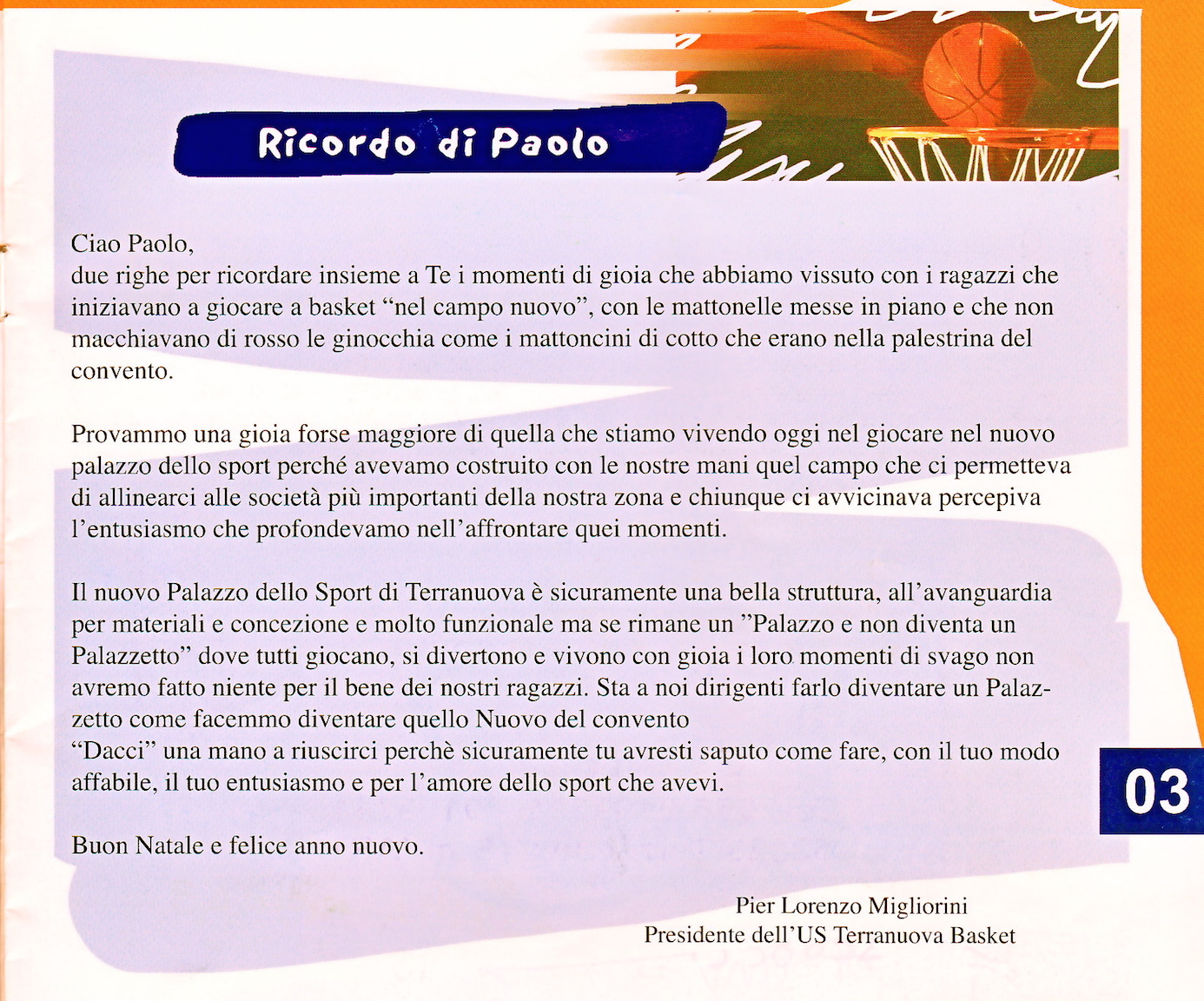 Ricordo di Paolo

Ciao Paolo,
due righe per ricordare insieme a Te i momenti di gioia che abbiamo vissuto con i ragazzi che iniziavano a giocare a basket “nel campo nuovo”, con le mattonelle messe in piano e che non macchiavano di rosso le ginocchia come i mattoncini di cotto che erano nella palestrina del convento.

Provammo una gioia forse maggiore di quella che stiamo vivendo oggi nel giocare nel nuovo palazzo dello sport perché avevamo costruito con le nostre mani quel campo che ci permetteva di allinearci alle società più importanti della nostra zona e chiunque ci avvicinava percepiva l’entusiasmo che profondevamo nell’affrontare quei momenti.

Il nuovo Palazzo dello Sport di Terranuova è sicuramente una bella struttura, all’avanguardia per materiali e concezione e molto funzionale ma se rimane un ”Palazzo e non diventa un Palazzetto” dove tutti giocano, si divertono e vivono con gioia i loro momenti di svago non avremo fatto niente per il bene dei nostri ragazzi. Sta a noi dirigenti farlo diventare un Palazzetto come facemmo diventare quello Nuovo del convento
“Dacci” una mano a riuscirci perchè sicuramente tu avresti saputo come fare, con il tuo modo affabile, il tuo entusiasmo e per l’amore dello sport che avevi.

Buon Natale e felice anno nuovo.

Pier Lorenzo Migliorini
Presidente dell’US Terranuova Basket

03